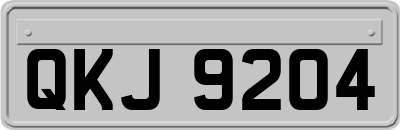 QKJ 9204